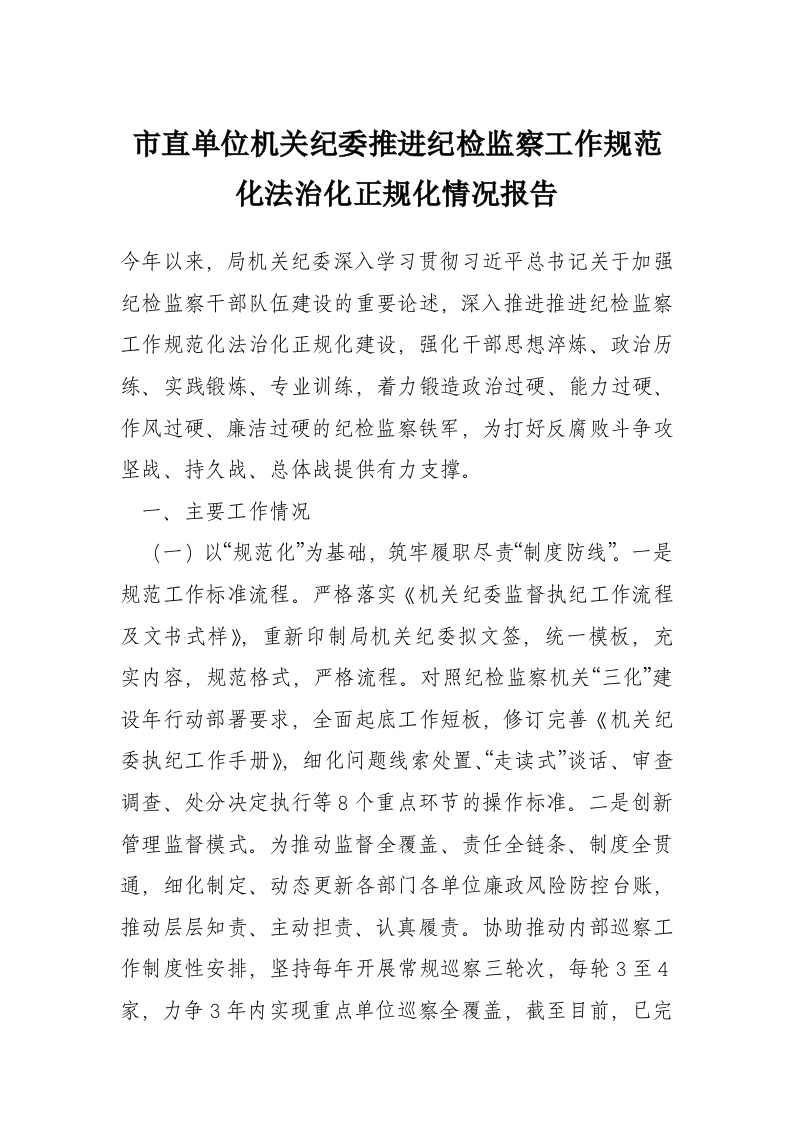 市直单位机关纪委推进纪检监察工作规范化法治化正规化情况报告

今年以来，局机关纪委深入学习贯彻习近平总书记关于加强纪检监察干部队伍建设的重要论述，深入推进推进纪检监察工作规范化法治化正规化建设，强化干部思想淬炼、政治历练、实践锻炼、专业训练，着力锻造政治过硬、能力过硬、作风过硬、廉洁过硬的纪检监察铁军，为打好反腐败斗争攻坚战、持久战、总体战提供有力支撑。

一、主要工作情况

（一）以“规范化”为基础，筑牢履职尽责“制度防线”。一是规范工作标准流程。严格落实《机关纪委监督执纪工作流程及文书式样》，重新印制局机关纪委拟文签，统一模板，充实内容，规范格式，严格流程。对照纪检监察机关“三化”建设年行动部署要求，全面起底工作短板，修订完善《机关纪委执纪工作手册》，细化问题线索处置、“走读式”谈话、审查调查、处分决定执行等8个重点环节的操作标准。二是创新管理监督模式。为推动监督全覆盖、责任全链条、制度全贯通，细化制定、动态更新各部门各单位廉政风险防控台账，推动层层知责、主动担责、认真履责。协助推动内部巡察工作制度性安排，坚持每年开展常规巡察三轮次，每轮3至4家，力争3年内实现重点单位巡察全覆盖，截至目前，已完